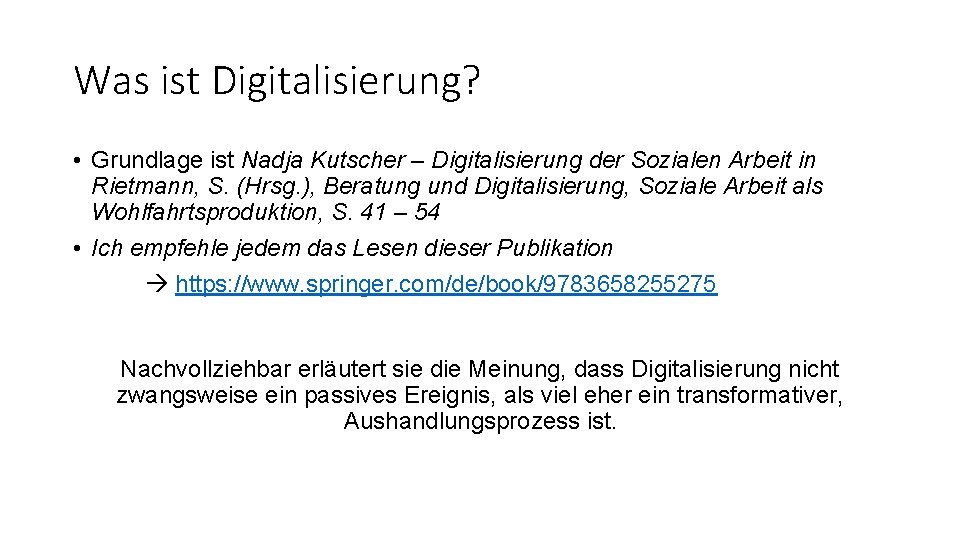 Was ist Digitalisierung?

• Grundlage ist Nadja Kutscher – Digitalisierung der Sozialen Arbeit in Rietmann, S. (Hrsg.), Beratung und Digitalisierung, Soziale Arbeit als Wohlfahrtsproduktion, S. 41 – 54

• Ich empfehle jedem das Lesen dieser Publikation

→ https://www.springer.com/de/book/9783658255275

Nachvollziehbar erläutert sie die Meinung, dass Digitalisierung nicht zwangsweise ein passives Ereignis, als viel eher ein transformativer, Aushandlungsprozess ist.